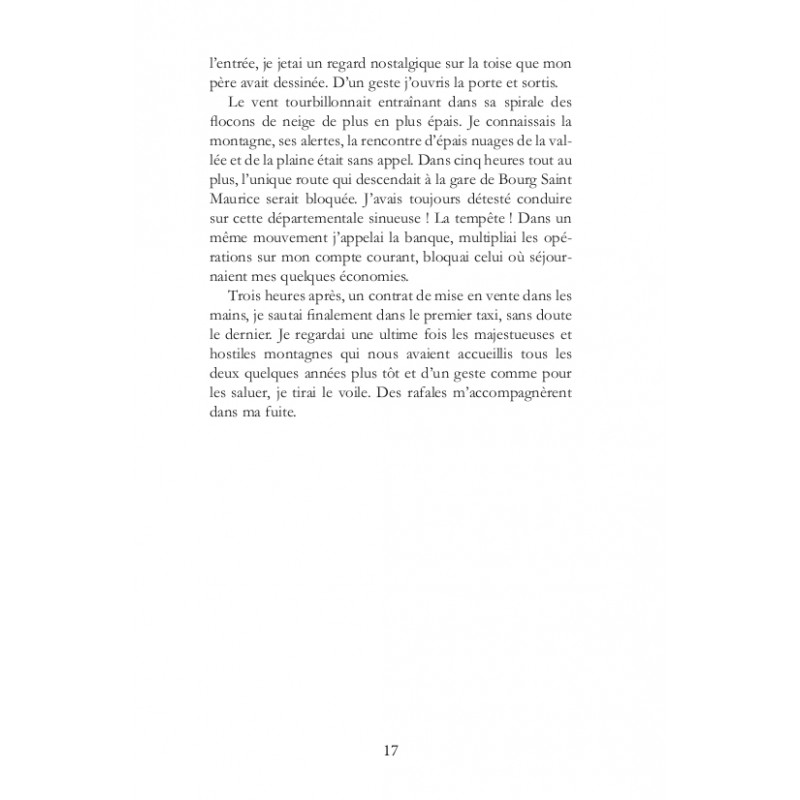 l'entrée, je jetai un regard nostalgique sur la toise que mon père avait dessinée. D'un geste j'ouvris la porte et sortis.

Le vent tourbillonnait entraînant dans sa spirale des flocons de neige de plus en plus épais. Je connaissais la montagne, ses alertes, la rencontre d'épais nuages de la vallée et de la plaine était sans appel. Dans cinq heures tout au plus, l'unique route qui descendait à la gare de Bourg Saint Maurice serait bloquée. J'avais toujours détesté conduire sur cette départementale sinueuse ! La tempête ! Dans un même mouvement j'appelai la banque, multipliai les opérations sur mon compte courant, bloquai celui où séjournaient mes quelques économies.

Trois heures après, un contrat de mise en vente dans les mains, je sautai finalement dans le premier taxi, sans doute le dernier. Je regardai une ultime fois les majestueuses et hostiles montagnes qui nous avaient accueillis tous les deux quelques années plus tôt et d'un geste comme pour les saluer, je tirai le voile. Des rafales m'accompagnèrent dans ma fuite.

17